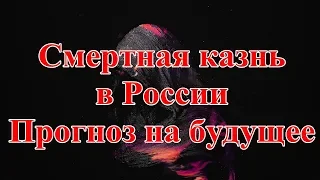 Смертная казнь в России Прогноз на будущее